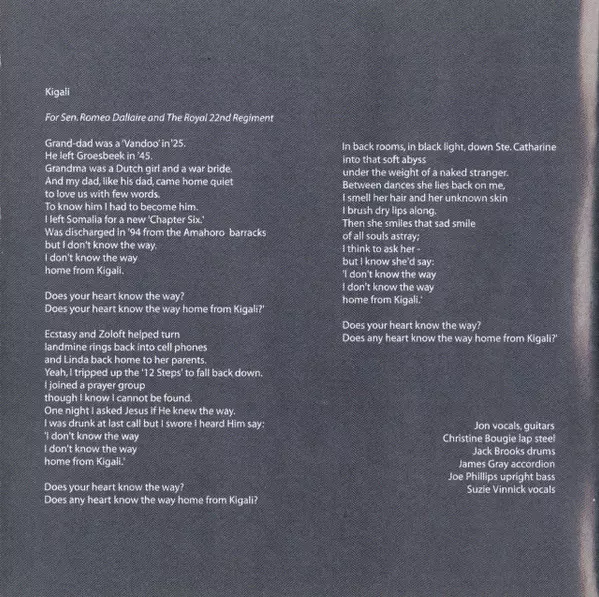 Kigali

For Sen. Romeo Dallaire and The Royal 22nd Regiment

Grand-dad was a 'Vandoo' in '25.
He left Groesbeek in '45.
Grandma was a Dutch girl and a war bride.
And my dad, like his dad, came home quiet
to love us with few words.
To know him I had to become him.
I left Somalia for a new 'Chapter Six.'
Was discharged in '94 from the Amahoro barracks
but I don't know the way.
I don't know the way
home from Kigali.

Does your heart know the way?
Does your heart know the way home from Kigali?'

Ecstasy and Zoloft helped turn
landmine rings back into cell phones
and Linda back home to her parents.
Yeah, I tripped up the '12 Steps' to fall back down.
I joined a prayer group
though I know I cannot be found.
One night I asked Jesus if He knew the way.
I was drunk at last call but I swore I heard Him say:
'I don't know the way
I don't know the way
home from Kigali.'

Does your heart know the way?
Does any heart know the way home from Kigali?

In back rooms, in black light, down Ste. Catharine
into that soft abyss
under the weight of a naked stranger.
Between dances she lies back on me,
I smell her hair and her unknown skin
I brush dry lips along.
Then she smiles that sad smile
of all souls astray;
I think to ask her -
but I know she'd say:
'I don't know the way
I don't know the way
home from Kigali.'

Does your heart know the way?
Does any heart know the way home from Kigali?'

Jon vocals, guitars
Christine Bougie lap steel
Jack Brooks drums
James Gray accordion
Joe Phillips upright bass
Suzie Vinnick vocals